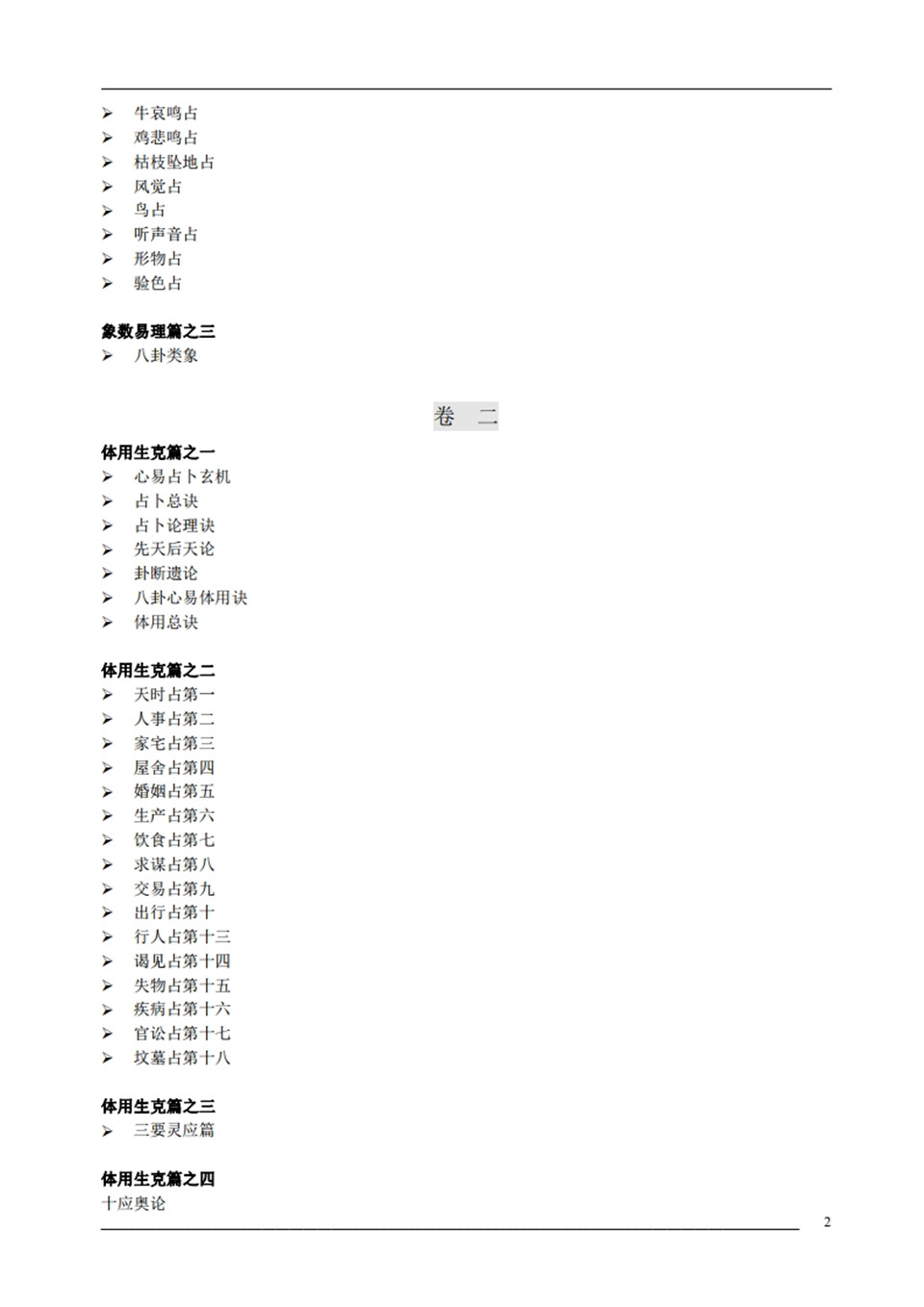 ➢ 牛哀鸣占
➢ 鸡悲鸣占
➢ 枯枝坠地占
➢ 风觉占
➢ 鸟占
➢ 听声音占
➢ 形物占
➢ 验色占

象数易理篇之三
➢ 八卦类象

卷 二

体用生克篇之一
➢ 心易占卜玄机
➢ 占卜总诀
➢ 占卜论理诀
➢ 先天后天论
➢ 卦断遗论
➢ 八卦心易体用诀
➢ 体用总诀

体用生克篇之二
➢ 天时占第一
➢ 人事占第二
➢ 家宅占第三
➢ 屋舍占第四
➢ 婚姻占第五
➢ 生产占第六
➢ 饮食占第七
➢ 求谋占第八
➢ 交易占第九
➢ 出行占第十
➢ 行人占第十三
➢ 谒见占第十四
➢ 失物占第十五
➢ 疾病占第十六
➢ 官讼占第十七
➢ 坟墓占第十八

体用生克篇之三
➢ 三要灵应篇

体用生克篇之四
十应奥论

2